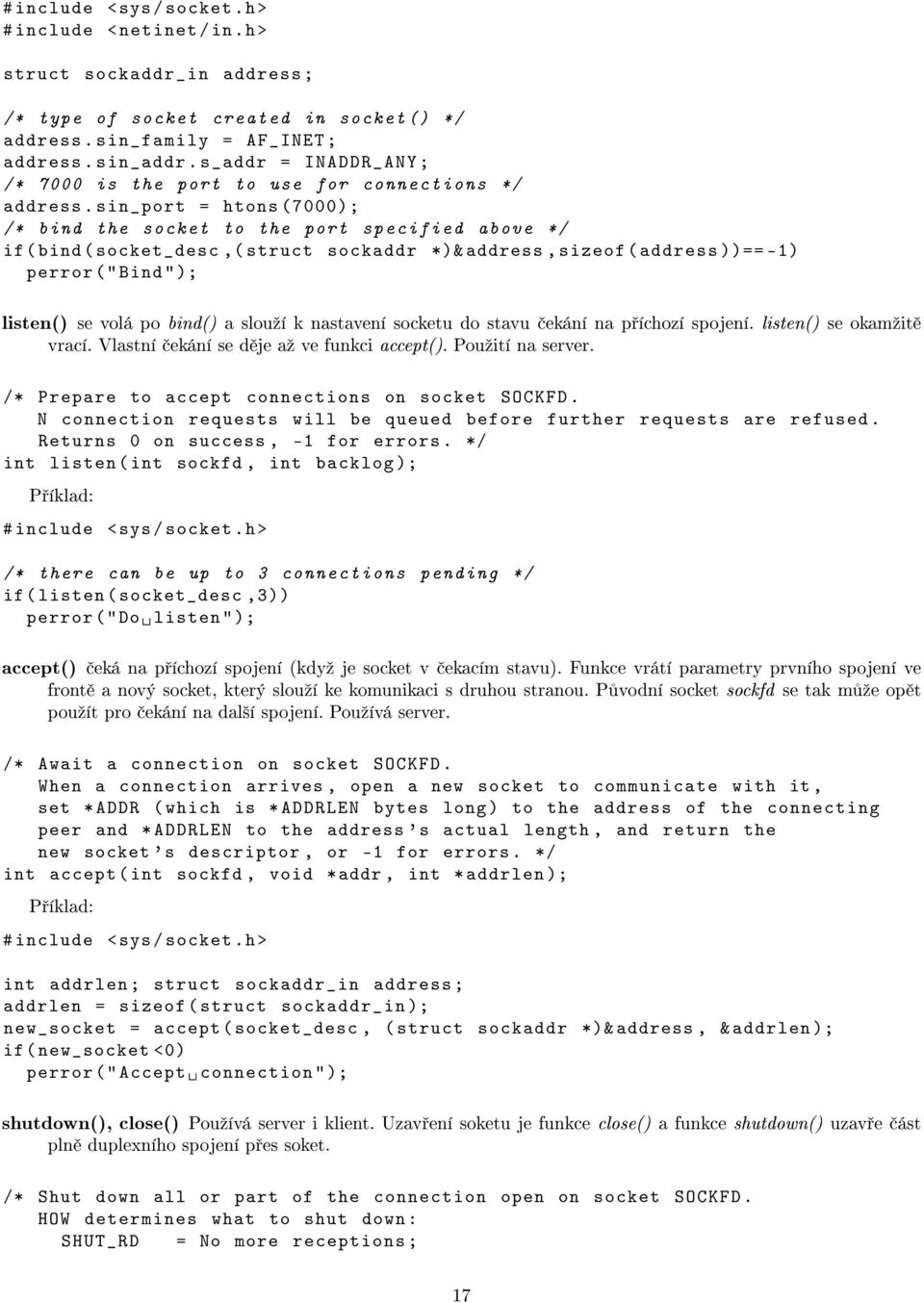 #include <sys/socket.h>
#include <netinet/in.h>

struct sockaddr_in address;

/* type of socket created in socket() */
address.sin_family = AF_INET;
address.sin_addr.s_addr = INADDR_ANY;
/* 7000 is the port to use for connections */
address.sin_port = htons(7000);
/* bind the socket to the port specified above */
if(bind(socket_desc,(struct sockaddr *)&address,sizeof(address))==-1)
  perror("Bind");

listen() se volá po bind() a slouží k nastavení socketu do stavu čekání na příchozí spojení. listen() se okamžitě vrací. Vlastní čekání se děje až ve funkci accept(). Použití na server.

/* Prepare to accept connections on socket SOCKFD.
   N connection requests will be queued before further requests are refused.
   Returns 0 on success, -1 for errors. */
int listen(int sockfd, int backlog);

Příklad:

#include <sys/socket.h>

/* there can be up to 3 connections pending */
if(listen(socket_desc,3))
  perror("Do␣listen");

accept() čeká na příchozí spojení (když je socket v čekacím stavu). Funkce vrátí parametry prvního spojení ve frontě a nový socket, který slouží ke komunikaci s druhou stranou. Původní socket sockfd se tak může opět použít pro čekání na další spojení. Používá server.

/* Await a connection on socket SOCKFD.
   When a connection arrives, open a new socket to communicate with it,
   set *ADDR (which is *ADDRLEN bytes long) to the address of the connecting
   peer and *ADDRLEN to the address's actual length, and return the
   new socket's descriptor, or -1 for errors. */
int accept(int sockfd, void *addr, int *addrlen);

Příklad:

#include <sys/socket.h>

int addrlen; struct sockaddr_in address;
addrlen = sizeof(struct sockaddr_in);
new_socket = accept(socket_desc, (struct sockaddr *)&address, &addrlen);
if(new_socket<0)
  perror("Accept␣connection");

shutdown(), close() Používá server i klient. Uzavření soketu je funkce close() a funkce shutdown() uzavře část plně duplexního spojení přes soket.

/* Shut down all or part of the connection open on socket SOCKFD.
   HOW determines what to shut down:
     SHUT_RD   = No more receptions;

17